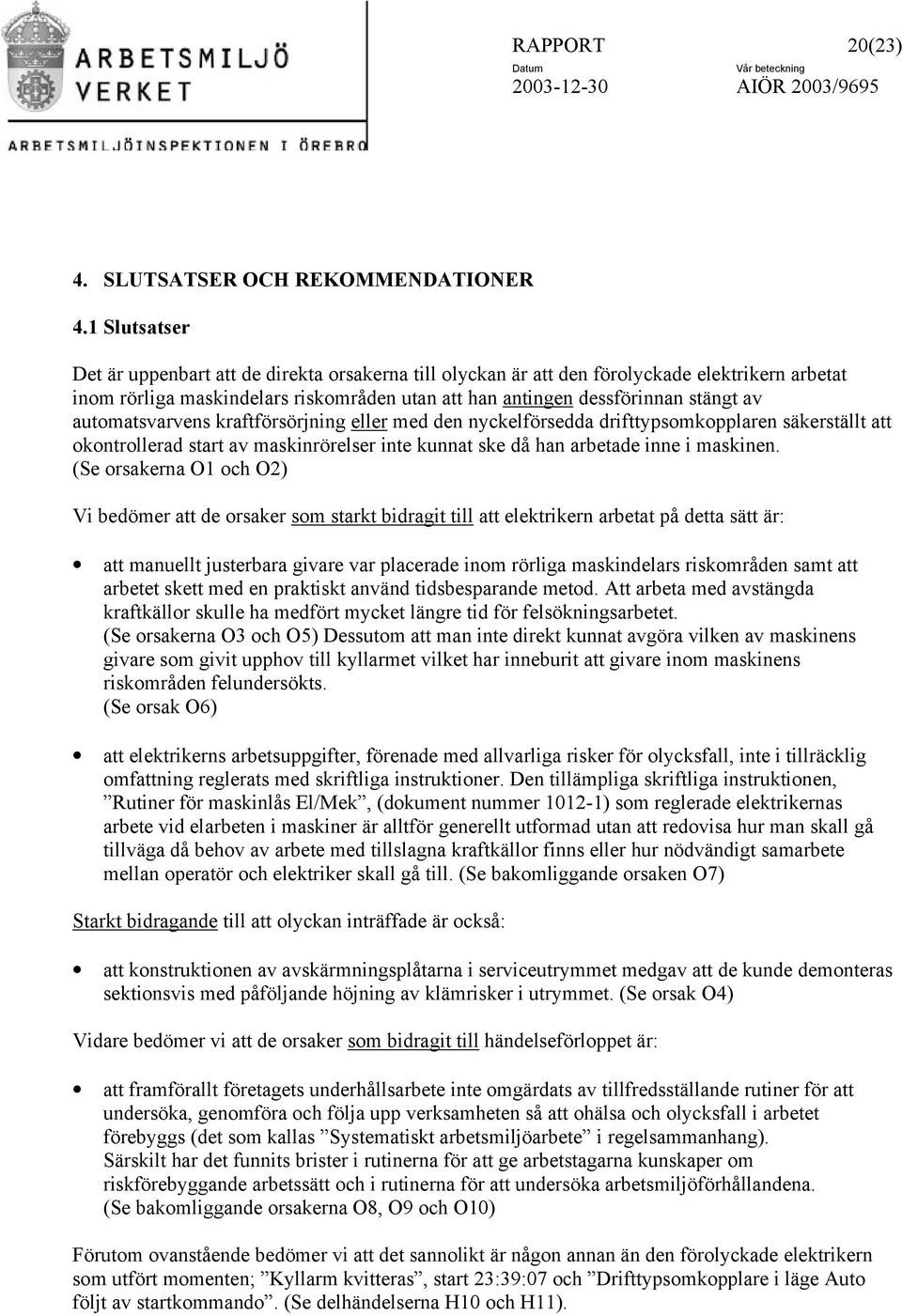 ARBETSMILJÖ VERKET

ARBETSMILJÖINSPEKTIONEN I ÖREBRO

RAPPORT 20(23)
Datum 2003-12-30
Vår beteckning AIÖR 2003/9695

4. SLUTSATSER OCH REKOMMENDATIONER

4.1 Slutsatser

Det är uppenbart att de direkta orsakerna till olyckan är att den förolyckade elektrikern arbetat inom rörliga maskindelars riskområden utan att han antingen dessförinnan stängt av automatsvarvens kraftförsörjning eller med den nyckelförsedda drifttypsomkopplaren säkerställt att okontrollerad start av maskinrörelser inte kunnat ske då han arbetade inne i maskinen. (Se orsakerna O1 och O2)

Vi bedömer att de orsaker som starkt bidragit till att elektrikern arbetat på detta sätt är:

• att manuellt justerbara givare var placerade inom rörliga maskindelars riskområden samt att arbetet skett med en praktiskt använd tidsbesparande metod. Att arbeta med avstängda kraftkällor skulle ha medfört mycket längre tid för felsökningsarbetet. (Se orsakerna O3 och O5) Dessutom att man inte direkt kunnat avgöra vilken av maskinens givare som givit upphov till kyllarmet vilket har inneburit att givare inom maskinens riskområden felundersökts. (Se orsak O6)

• att elektrikerns arbetsuppgifter, förenade med allvarliga risker för olycksfall, inte i tillräcklig omfattning reglerats med skriftliga instruktioner. Den tillämpliga skriftliga instruktionen, ”Rutiner för maskinlås El/Mek”, (dokument nummer 1012-1) som reglerade elektrikernas arbete vid elarbeten i maskiner är alltför generellt utformad utan att redovisa hur man skall gå tillväga då behov av arbete med tillslagna kraftkällor finns eller hur nödvändigt samarbete mellan operatör och elektriker skall gå till. (Se bakomliggande orsaken O7)

Starkt bidragande till att olyckan inträffade är också:

• att konstruktionen av avskärmningsplåtarna i serviceutrymmet medgav att de kunde demonteras sektionsvis med påföljande höjning av klämrisker i utrymmet. (Se orsak O4)

Vidare bedömer vi att de orsaker som bidragit till händelseförloppet är:

• att framförallt företagets underhållsarbete inte omgärdats av tillfredsställande rutiner för att undersöka, genomföra och följa upp verksamheten så att ohälsa och olycksfall i arbetet förebyggs (det som kallas ”Systematiskt arbetsmiljöarbete” i regelsammanhang). Särskilt har det funnits brister i rutinerna för att ge arbetstagarna kunskaper om riskförebyggande arbetssätt och i rutinerna för att undersöka arbetsmiljöförhållandena. (Se bakomliggande orsakerna O8, O9 och O10)

Förutom ovanstående bedömer vi att det sannolikt är någon annan än den förolyckade elektrikern som utfört momenten; ”Kyllarm kvitteras”, start 23:39:07 och ”Drifttypsomkopplare i läge Auto följt av startkommando”. (Se delhändelserna H10 och H11).